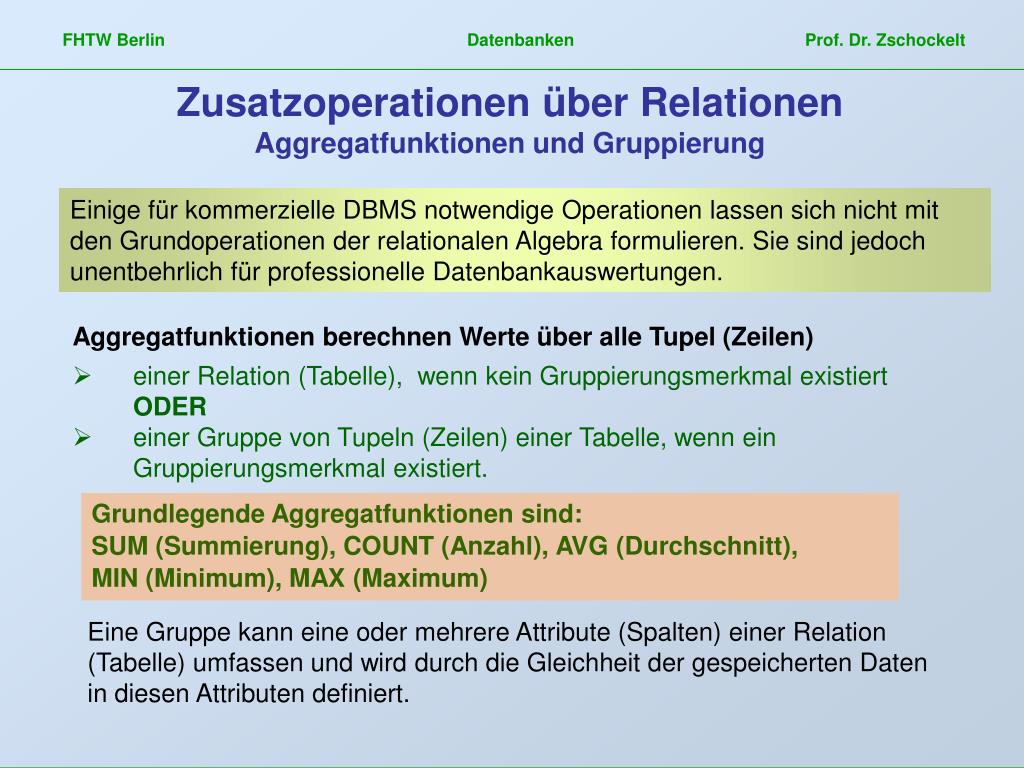 FHTW Berlin Datenbanken Prof. Dr. Zschockelt

Zusatzoperationen über Relationen
Aggregatfunktionen und Gruppierung

Einige für kommerzielle DBMS notwendige Operationen lassen sich nicht mit den Grundoperationen der relationalen Algebra formulieren. Sie sind jedoch unentbehrlich für professionelle Datenbankauswertungen.

Aggregatfunktionen berechnen Werte über alle Tupel (Zeilen)

➢ einer Relation (Tabelle), wenn kein Gruppierungsmerkmal existiert
ODER
➢ einer Gruppe von Tupeln (Zeilen) einer Tabelle, wenn ein Gruppierungsmerkmal existiert.

Grundlegende Aggregatfunktionen sind:
SUM (Summierung), COUNT (Anzahl), AVG (Durchschnitt),
MIN (Minimum), MAX (Maximum)

Eine Gruppe kann eine oder mehrere Attribute (Spalten) einer Relation (Tabelle) umfassen und wird durch die Gleichheit der gespeicherten Daten in diesen Attributen definiert.